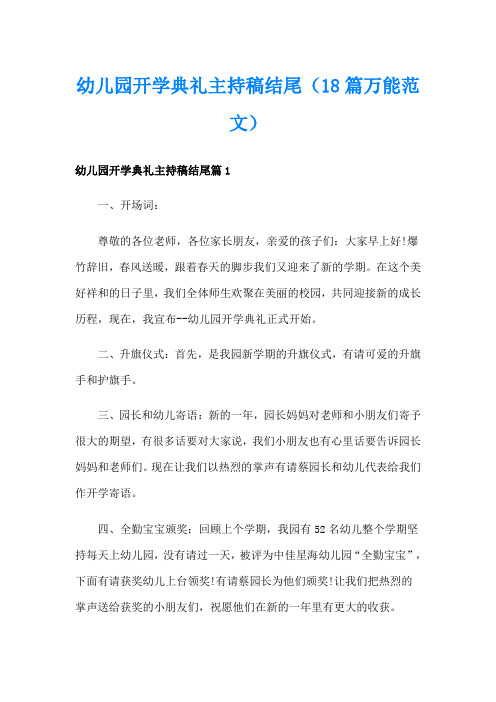 幼儿园开学典礼主持稿结尾（18篇万能范文）

幼儿园开学典礼主持稿结尾篇1

一、开场词：

尊敬的各位老师，各位家长朋友，亲爱的孩子们：大家早上好!爆竹辞旧，春风送暖，跟着春天的脚步我们又迎来了新的学期。在这个美好祥和的日子里，我们全体师生欢聚在美丽的校园，共同迎接新的成长历程，现在，我宣布--幼儿园开学典礼正式开始。

二、升旗仪式：首先，是我园新学期的升旗仪式，有请可爱的升旗手和护旗手。

三、园长和幼儿寄语：新的一年，园长妈妈对老师和小朋友们寄予很大的期望，有很多话要对大家说，我们小朋友也有心里话要告诉园长妈妈和老师们。现在让我们以热烈的掌声有请蔡园长和幼儿代表给我们作开学寄语。

四、全勤宝宝颁奖：回顾上个学期，我园有52名幼儿整个学期坚持每天上幼儿园，没有请过一天，被评为中佳星海幼儿园“全勤宝宝”，下面有请获奖幼儿上台领奖!有请蔡园长为他们颁奖!让我们把热烈的掌声送给获奖的小朋友们，祝愿他们在新的一年里有更大的收获。